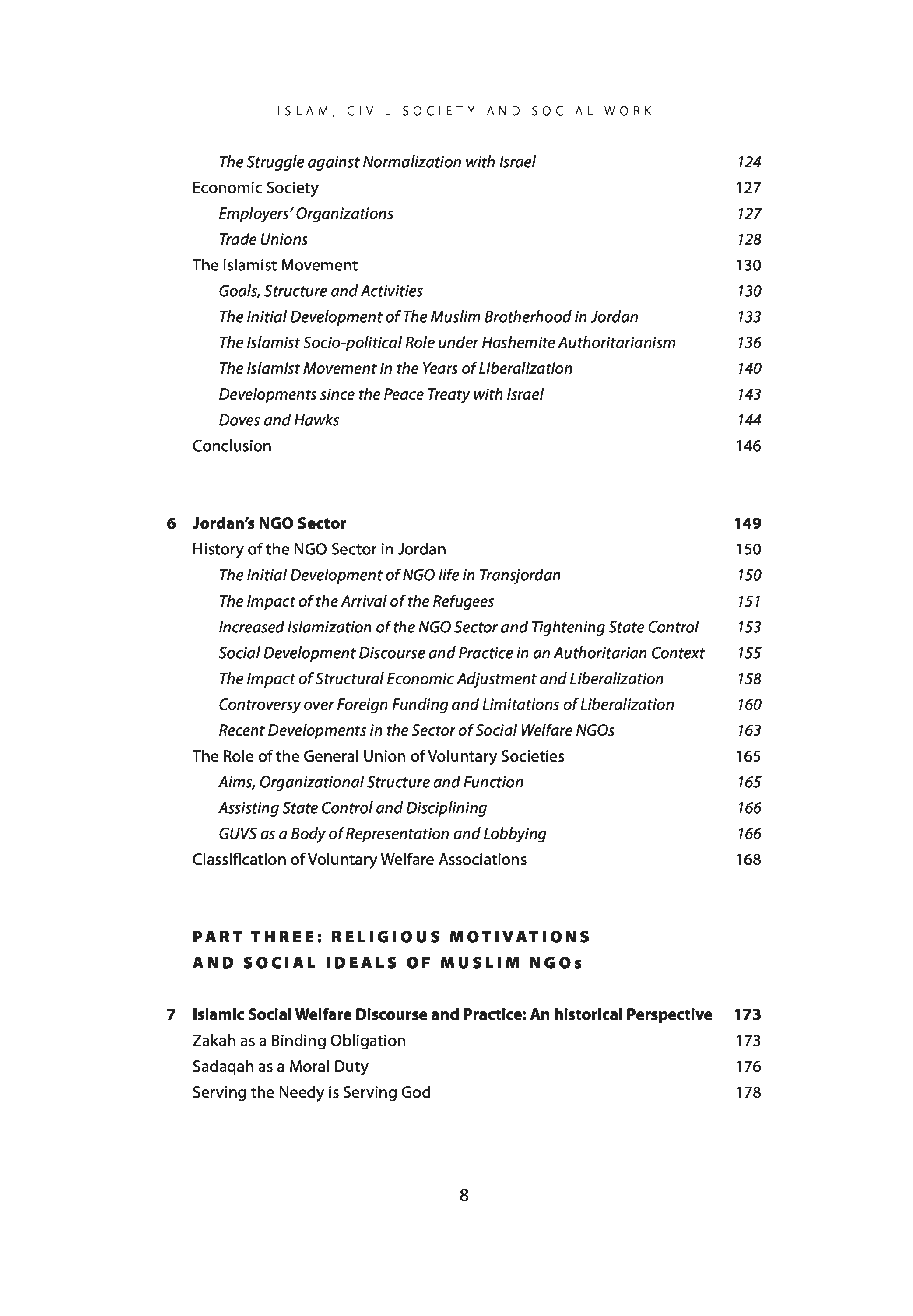 ISLAM, CIVIL SOCIETY AND SOCIAL WORK

The Struggle against Normalization with Israel 124
Economic Society 127
Employers' Organizations 127
Trade Unions 128
The Islamist Movement 130
Goals, Structure and Activities 130
The Initial Development of The Muslim Brotherhood in Jordan 133
The Islamist Socio-political Role under Hashemite Authoritarianism 136
The Islamist Movement in the Years of Liberalization 140
Developments since the Peace Treaty with Israel 143
Doves and Hawks 144
Conclusion 146

6 Jordan's NGO Sector 149
History of the NGO Sector in Jordan 150
The Initial Development of NGO life in Transjordan 150
The Impact of the Arrival of the Refugees 151
Increased Islamization of the NGO Sector and Tightening State Control 153
Social Development Discourse and Practice in an Authoritarian Context 155
The Impact of Structural Economic Adjustment and Liberalization 158
Controversy over Foreign Funding and Limitations of Liberalization 160
Recent Developments in the Sector of Social Welfare NGOs 163
The Role of the General Union of Voluntary Societies 165
Aims, Organizational Structure and Function 165
Assisting State Control and Disciplining 166
GUVS as a Body of Representation and Lobbying 166
Classification of Voluntary Welfare Associations 168

PART THREE: RELIGIOUS MOTIVATIONS AND SOCIAL IDEALS OF MUSLIM NGOs

7 Islamic Social Welfare Discourse and Practice: An historical Perspective 173
Zakah as a Binding Obligation 173
Sadaqah as a Moral Duty 176
Serving the Needy is Serving God 178

8